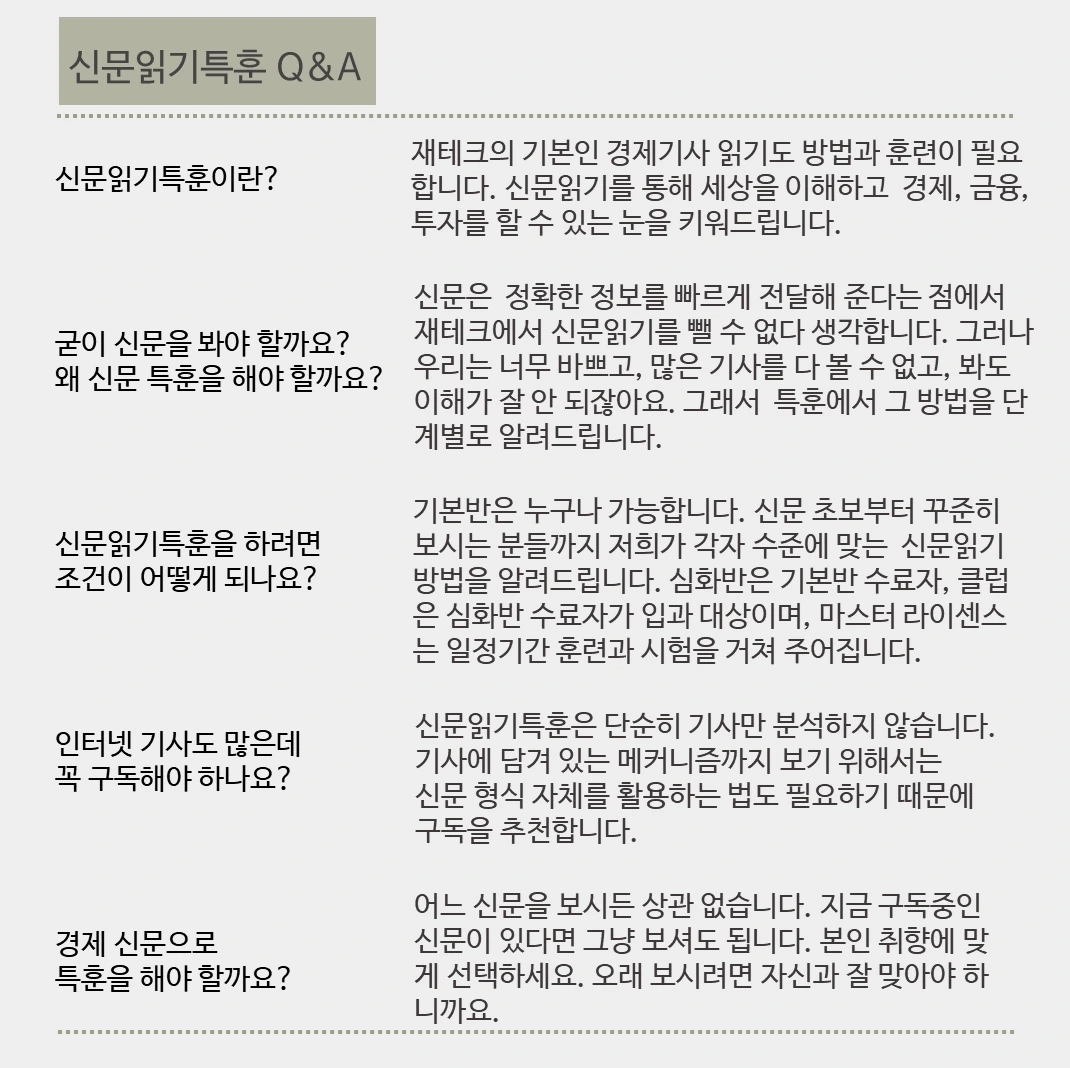 신문읽기특훈 Q&A

신문읽기특훈이란?

재테크의 기본인 경제기사 읽기도 방법과 훈련이 필요합니다. 신문읽기를 통해 세상을 이해하고 경제, 금융, 투자를 할 수 있는 눈을 키워드립니다.

굳이 신문을 봐야 할까요?
왜 신문 특훈을 해야 할까요?

신문은 정확한 정보를 빠르게 전달해 준다는 점에서 재테크에서 신문읽기를 뺄 수 없다 생각합니다. 그러나 우리는 너무 바쁘고, 많은 기사를 다 볼 수 없고, 봐도 이해가 잘 안 되잖아요. 그래서 특훈에서 그 방법을 단계별로 알려드립니다.

신문읽기특훈을 하려면
조건이 어떻게 되나요?

기본반은 누구나 가능합니다. 신문 초보부터 꾸준히 보시는 분들까지 저희가 각자 수준에 맞는 신문읽기 방법을 알려드립니다. 심화반은 기본반 수료자, 클럽은 심화반 수료자가 입과 대상이며, 마스터 라이센스는 일정기간 훈련과 시험을 거쳐 주어집니다.

인터넷 기사도 많은데
꼭 구독해야 하나요?

신문읽기특훈은 단순히 기사만 분석하지 않습니다.
기사에 담겨 있는 메커니즘까지 보기 위해서는
신문 형식 자체를 활용하는 법도 필요하기 때문에
구독을 추천합니다.

경제 신문으로
특훈을 해야 할까요?

어느 신문을 보시든 상관 없습니다. 지금 구독중인 신문이 있다면 그냥 보셔도 됩니다. 본인 취향에 맞게 선택하세요. 오래 보시려면 자신과 잘 맞아야 하니까요.